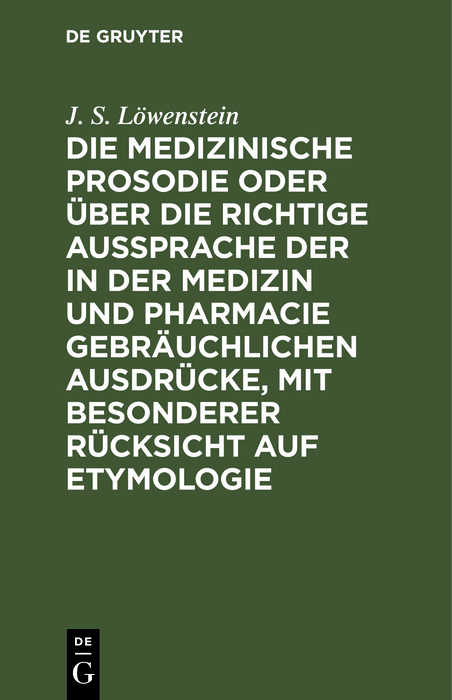 DE GRUYTER

J. S. Löwenstein

DIE MEDIZINISCHE PROSODIE ODER ÜBER DIE RICHTIGE AUSSPRACHE DER IN DER MEDIZIN UND PHARMACIE GEBRÄUCHLICHEN AUSDRÜCKE, MIT BESONDERER RÜCKSICHT AUF ETYMOLOGIE

DE G